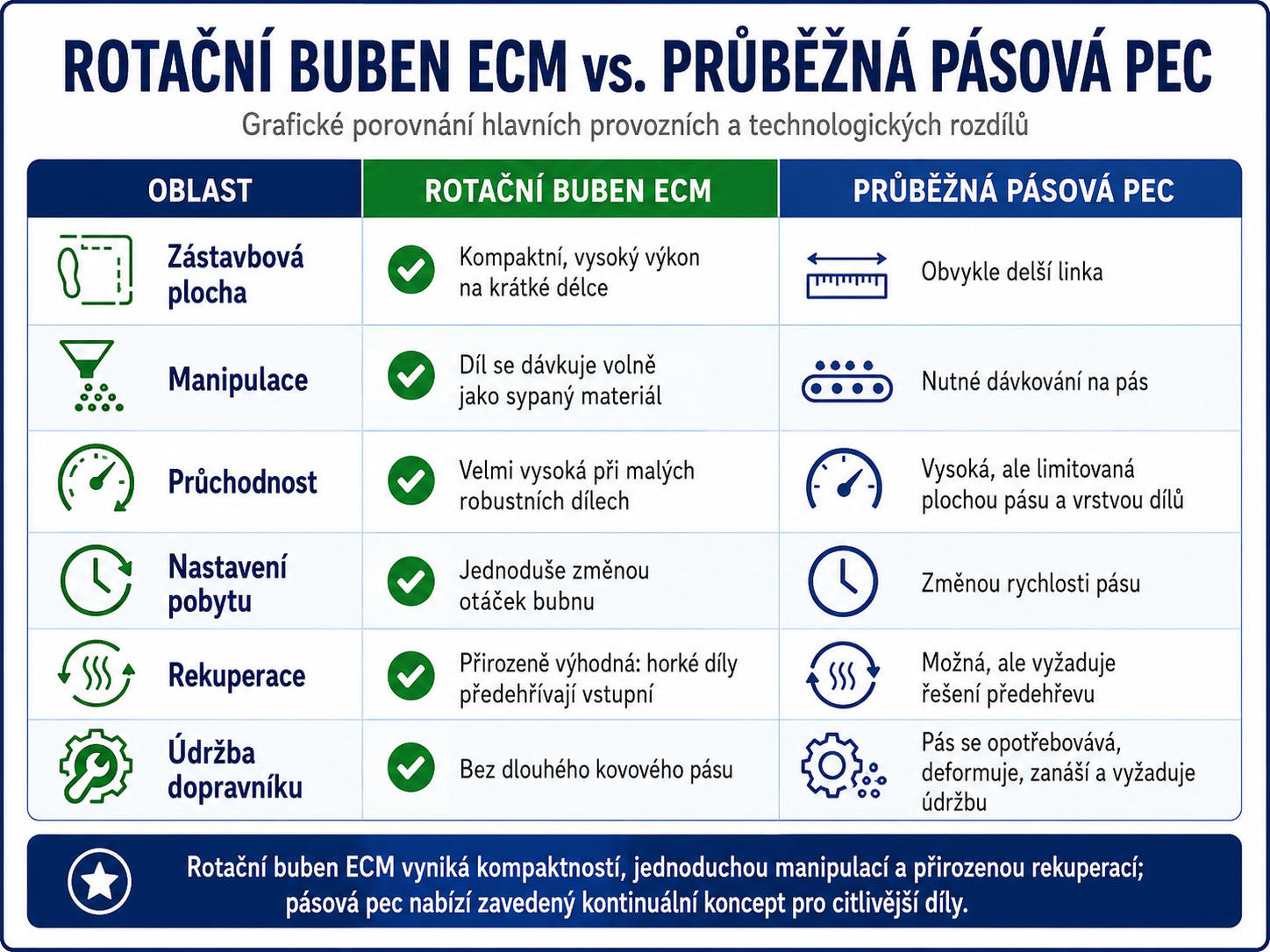 ROTAČNÍ BUBEN ECM vs. PRŮBĚŽNÁ PÁSOVÁ PEC

Grafické porovnání hlavních provozních a technologických rozdílů

| OBLAST | ROTAČNÍ BUBEN ECM | PRŮBĚŽNÁ PÁSOVÁ PEC |
|---|---|---|
| Zástavbová plocha | Kompaktní, vysoký výkon na krátké délce | Obvykle delší linka |
| Manipulace | Díl se dávkuje volně jako sypaný materiál | Nutné dávkování na pás |
| Průchodnost | Velmi vysoká při malých robustních dílech | Vysoká, ale limitovaná plochou pásu a vrstvou dílů |
| Nastavení pobytu | Jednoduše změnou otáček bubnu | Změnou rychlosti pásu |
| Rekuperace | Přirozeně výhodná: horké díly předehřívají vstupní | Možná, ale vyžaduje řešení předehřevu |
| Údržba dopravníku | Bez dlouhého kovového pásu | Pás se opotřebovává, deformuje, zanáší a vyžaduje údržbu |

Rotační buben ECM vyniká kompaktností, jednoduchou manipulací a přirozenou rekuperací; pásová pec nabízí zavedený kontinuální koncept pro citlivější díly.